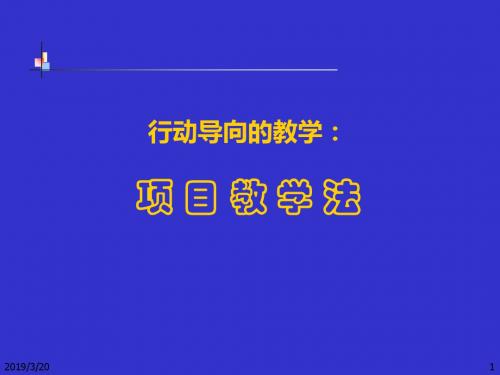 行动导向的教学：

项 目 教 学 法

2019/3/20

1